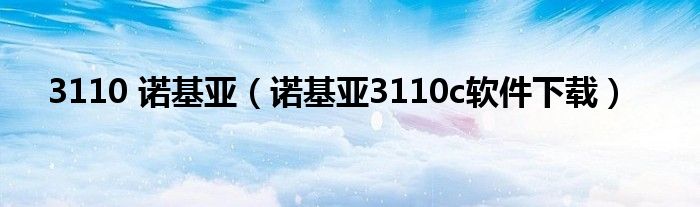 3110 诺基亚（诺基亚3110c软件下载）